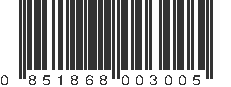 0 851868 003005